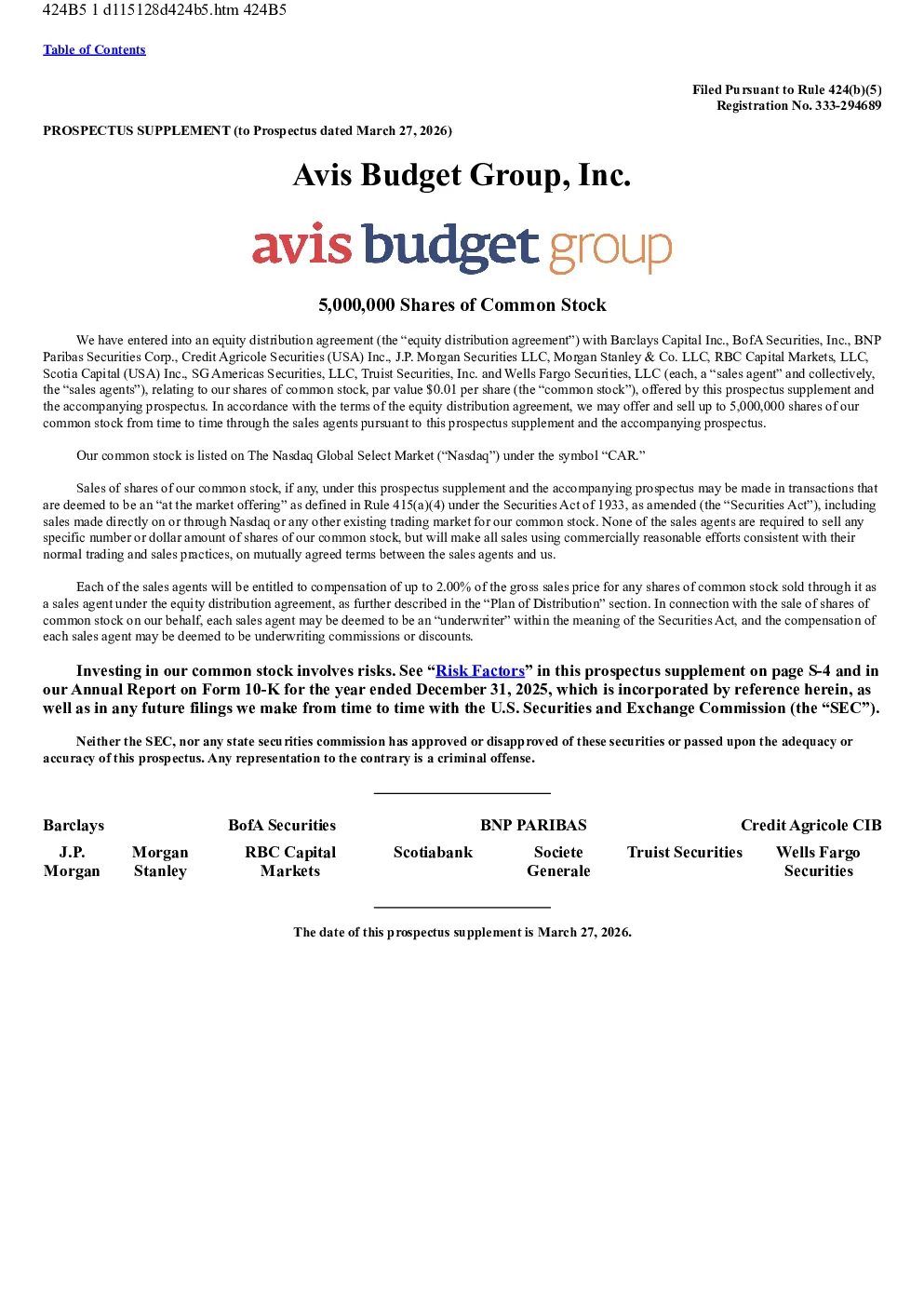 424B5 1 d115128d424b5.htm 424B5

Table of Contents

Filed Pursuant to Rule 424(b)(5)
Registration No. 333-294689

PROSPECTUS SUPPLEMENT (to Prospectus dated March 27, 2026)

Avis Budget Group, Inc.

avis budget group

5,000,000 Shares of Common Stock

We have entered into an equity distribution agreement (the “equity distribution agreement”) with Barclays Capital Inc., BofA Securities, Inc., BNP Paribas Securities Corp., Credit Agricole Securities (USA) Inc., J.P. Morgan Securities LLC, Morgan Stanley & Co. LLC, RBC Capital Markets, LLC, Scotia Capital (USA) Inc., SG Americas Securities, LLC, Truist Securities, Inc. and Wells Fargo Securities, LLC (each, a “sales agent” and collectively, the “sales agents”), relating to our shares of common stock, par value $0.01 per share (the “common stock”), offered by this prospectus supplement and the accompanying prospectus. In accordance with the terms of the equity distribution agreement, we may offer and sell up to 5,000,000 shares of our common stock from time to time through the sales agents pursuant to this prospectus supplement and the accompanying prospectus.

Our common stock is listed on The Nasdaq Global Select Market (“Nasdaq”) under the symbol “CAR.”

Sales of shares of our common stock, if any, under this prospectus supplement and the accompanying prospectus may be made in transactions that are deemed to be an “at the market offering” as defined in Rule 415(a)(4) under the Securities Act of 1933, as amended (the “Securities Act”), including sales made directly on or through Nasdaq or any other existing trading market for our common stock. None of the sales agents are required to sell any specific number or dollar amount of shares of our common stock, but will make all sales using commercially reasonable efforts consistent with their normal trading and sales practices, on mutually agreed terms between the sales agents and us.

Each of the sales agents will be entitled to compensation of up to 2.00% of the gross sales price for any shares of common stock sold through it as a sales agent under the equity distribution agreement, as further described in the “Plan of Distribution” section. In connection with the sale of shares of common stock on our behalf, each sales agent may be deemed to be an “underwriter” within the meaning of the Securities Act, and the compensation of each sales agent may be deemed to be underwriting commissions or discounts.

Investing in our common stock involves risks. See “Risk Factors” in this prospectus supplement on page S-4 and in our Annual Report on Form 10-K for the year ended December 31, 2025, which is incorporated by reference herein, as well as in any future filings we make from time to time with the U.S. Securities and Exchange Commission (the “SEC”).

Neither the SEC, nor any state securities commission has approved or disapproved of these securities or passed upon the adequacy or accuracy of this prospectus. Any representation to the contrary is a criminal offense.

Barclays
BofA Securities
BNP PARIBAS
Credit Agricole CIB
J.P. Morgan
Morgan Stanley
RBC Capital Markets
Scotiabank
Societe Generale
Truist Securities
Wells Fargo Securities

The date of this prospectus supplement is March 27, 2026.